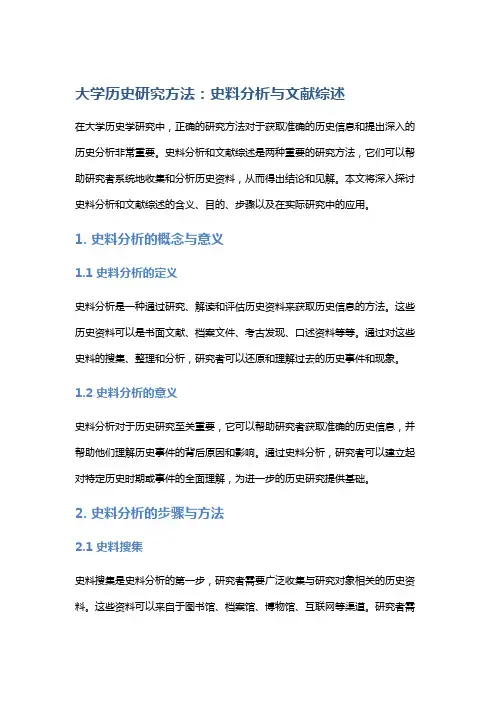 大学历史研究方法：史料分析与文献综述

在大学历史学研究中，正确的研究方法对于获取准确的历史信息和提出深入的历史分析非常重要。史料分析和文献综述是两种重要的研究方法，它们可以帮助研究者系统地收集和分析历史资料，从而得出结论和见解。本文将深入探讨史料分析和文献综述的含义、目的、步骤以及在实际研究中的应用。

1. 史料分析的概念与意义

1.1 史料分析的定义

史料分析是一种通过研究、解读和评估历史资料来获取历史信息的方法。这些历史资料可以是书面文献、档案文件、考古发现、口述资料等等。通过对这些史料的搜集、整理和分析，研究者可以还原和理解过去的历史事件和现象。

1.2 史料分析的意义

史料分析对于历史研究至关重要，它可以帮助研究者获取准确的历史信息，并帮助他们理解历史事件的背后原因和影响。通过史料分析，研究者可以建立起对特定历史时期或事件的全面理解，为进一步的历史研究提供基础。

2. 史料分析的步骤与方法

2.1 史料搜集

史料搜集是史料分析的第一步，研究者需要广泛收集与研究对象相关的历史资料。这些资料可以来自于图书馆、档案馆、博物馆、互联网等渠道。研究者需